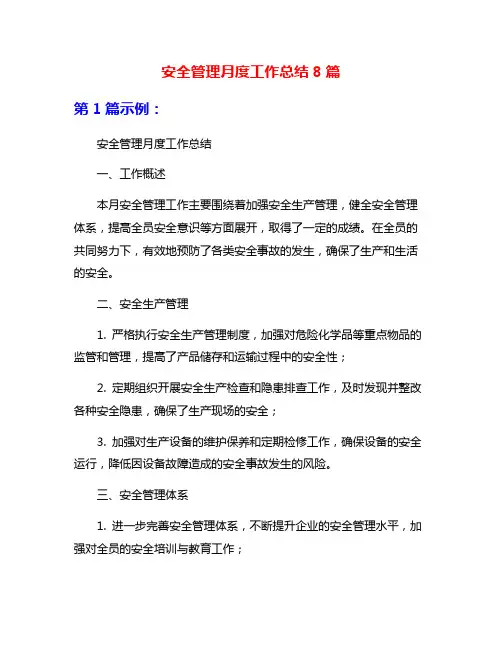 安全管理月度工作总结 8 篇

第 1 篇示例：

安全管理月度工作总结

一、工作概述

本月安全管理工作主要围绕着加强安全生产管理，健全安全管理体系，提高全员安全意识等方面展开，取得了一定的成绩。在全员的共同努力下，有效地预防了各类安全事故的发生，确保了生产和生活的安全。

二、安全生产管理

1. 严格执行安全生产管理制度，加强对危险化学品等重点物品的监管和管理，提高了产品储存和运输过程中的安全性；

2. 定期组织开展安全生产检查和隐患排查工作，及时发现并整改各种安全隐患，确保了生产现场的安全；

3. 加强对生产设备的维护保养和定期检修工作，确保设备的安全运行，降低因设备故障造成的安全事故发生的风险。

三、安全管理体系

1. 进一步完善安全管理体系，不断提升企业的安全管理水平，加强对全员的安全培训与教育工作；